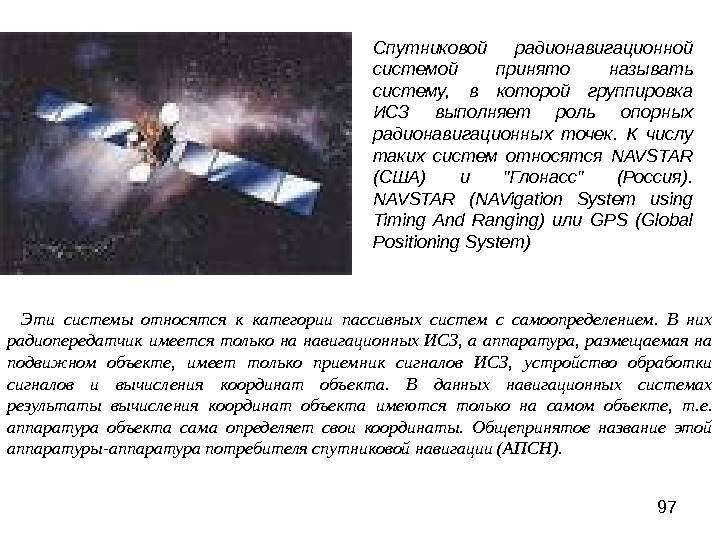 Спутниковой радионавигационной системой принято называть систему, в которой группировка ИСЗ выполняет роль опорных радионавигационных точек. К числу таких систем относятся NAVSTAR (США) и "Глонасс" (Россия). NAVSTAR (NAVigation System using Timing And Ranging) или GPS (Global Positioning System)

Эти системы относятся к категории пассивных систем с самоопределением. В них радиопередатчик имеется только на навигационных ИСЗ, а аппаратура, размещаемая на подвижном объекте, имеет только приемник сигналов ИСЗ, устройство обработки сигналов и вычисления координат объекта. В данных навигационных системах результаты вычисления координат объекта имеются только на самом объекте, т.е. аппаратура объекта сама определяет свои координаты. Общепринятое название этой аппаратуры-аппаратура потребителя спутниковой навигации (АПСН).

97